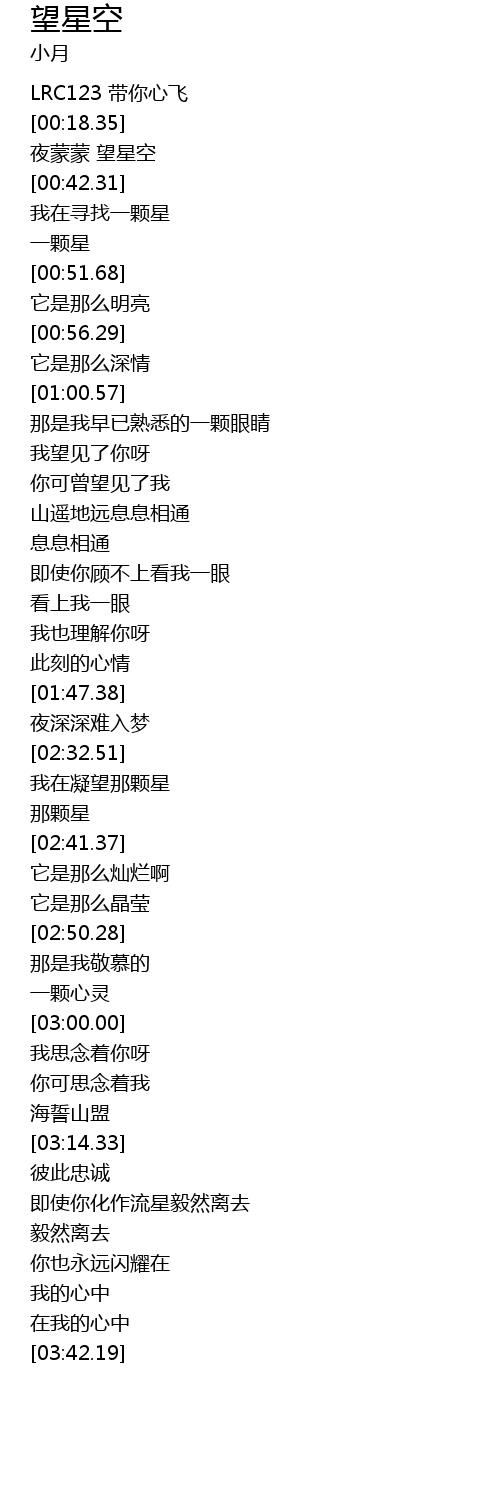 望星空
小月

LRC123 带你心飞
[00:18.35]
夜蒙蒙 望星空
[00:42.31]
我在寻找一颗星
一颗星
[00:51.68]
它是那么明亮
[00:56.29]
它是那么深情
[01:00.57]
那是我早已熟悉的一颗眼睛
我望见了你呀
你可曾望见了我
山遥地远息息相通
息息相通
即使你顾不上看我一眼
看上我一眼
我也理解你呀
此刻的心情
[01:47.38]
夜深深难入梦
[02:32.51]
我在凝望那颗星
那颗星
[02:41.37]
它是那么灿烂啊
它是那么晶莹
[02:50.28]
那是我敬慕的
一颗心灵
[03:00.00]
我思念着你呀
你可思念着我
海誓山盟
[03:14.33]
彼此忠诚
即使你化作流星毅然离去
毅然离去
你也永远闪耀在
我的心中
在我的心中
[03:42.19]